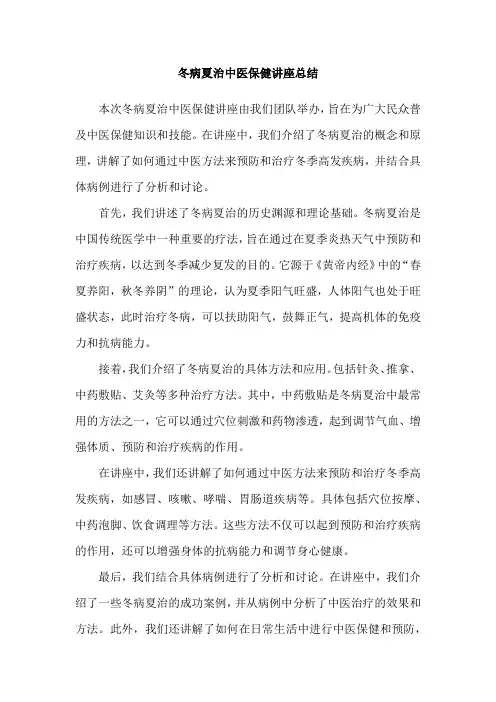 冬病夏治中医保健讲座总结

本次冬病夏治中医保健讲座由我们团队举办，旨在为广大民众普及中医保健知识和技能。在讲座中，我们介绍了冬病夏治的概念和原理，讲解了如何通过中医方法来预防和治疗冬季高发疾病，并结合具体病例进行了分析和讨论。

首先，我们讲述了冬病夏治的历史渊源和理论基础。冬病夏治是中国传统医学中一种重要的疗法，旨在通过在夏季炎热天气中预防和治疗疾病，以达到冬季减少复发的目的。它源于《黄帝内经》中的“春夏养阳，秋冬养阴”的理论，认为夏季阳气旺盛，人体阳气也处于旺盛状态，此时治疗冬病，可以扶助阳气，鼓舞正气，提高机体的免疫力和抗病能力。

接着，我们介绍了冬病夏治的具体方法和应用。包括针灸、推拿、中药敷贴、艾灸等多种治疗方法。其中，中药敷贴是冬病夏治中最常用的方法之一，它可以通过穴位刺激和药物渗透，起到调节气血、增强体质、预防和治疗疾病的作用。

在讲座中，我们还讲解了如何通过中医方法来预防和治疗冬季高发疾病，如感冒、咳嗽、哮喘、胃肠道疾病等。具体包括穴位按摩、中药泡脚、饮食调理等方法。这些方法不仅可以起到预防和治疗疾病的作用，还可以增强身体的抗病能力和调节身心健康。

最后，我们结合具体病例进行了分析和讨论。在讲座中，我们介绍了一些冬病夏治的成功案例，并从病例中分析了中医治疗的效果和方法。此外，我们还讲解了如何在日常生活中进行中医保健和预防，